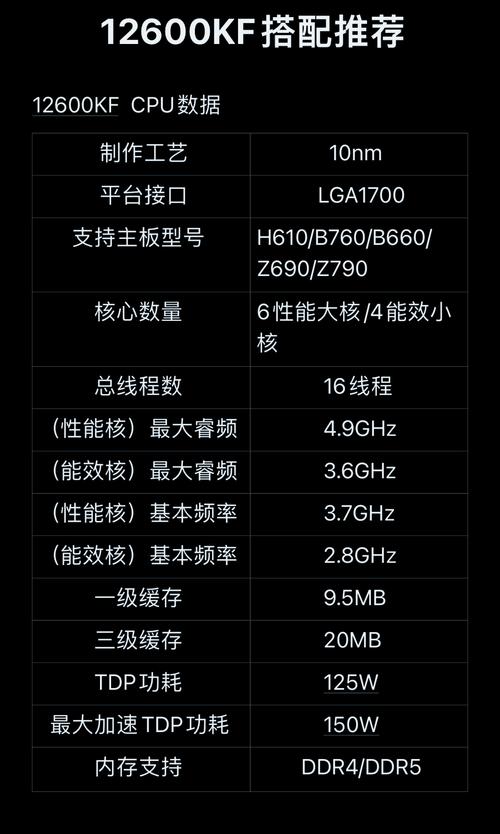 12600KF 搭配推荐

12600KF CPU数据

| 制作工艺 | 10nm |
|---|---|
| 平台接口 | LGA1700 |
| 支持主板型号 | H610/B760/B660/Z690/Z790 |
| 核心数量 | 6性能大核/4能效小核 |
| 总线程数 | 16线程 |
| （性能核）最大睿频 | 4.9GHz |
| （能效核）最大睿频 | 3.6GHz |
| （性能核）基本频率 | 3.7GHz |
| （能效核）基本频率 | 2.8GHz |
| 一级缓存 | 9.5MB |
| 三级缓存 | 20MB |
| TDP功耗 | 125W |
| 最大加速TDP功耗 | 150W |
| 内存支持 | DDR4/DDR5 |